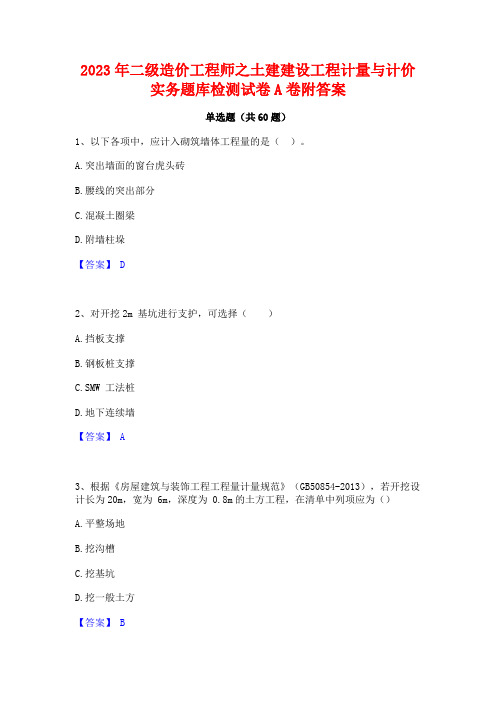 2023 年二级造价工程师之土建建设工程计量与计价实务题库检测试卷 A 卷附答案

单选题（共 60 题）

1、以下各项中，应计入砌筑墙体工程量的是（ ）。

A. 突出墙面的窗台虎头砖

B. 腰线的突出部分

C. 混凝土圈梁

D. 附墙柱垛

【答案】 D

2、对开挖 2m 基坑进行支护，可选择（ ）

A. 挡板支撑

B. 钢板桩支撑

C. SMW 工法桩

D. 地下连续墙

【答案】 A

3、根据《房屋建筑与装饰工程工程量计量规范》（GB50854-2013），若开挖设计长为 20m，宽为 6m，深度为 0.8m 的土方工程，在清单中列项应为（）

A. 平整场地

B. 挖沟槽

C. 挖基坑

D. 挖一般土方

【答案】 B